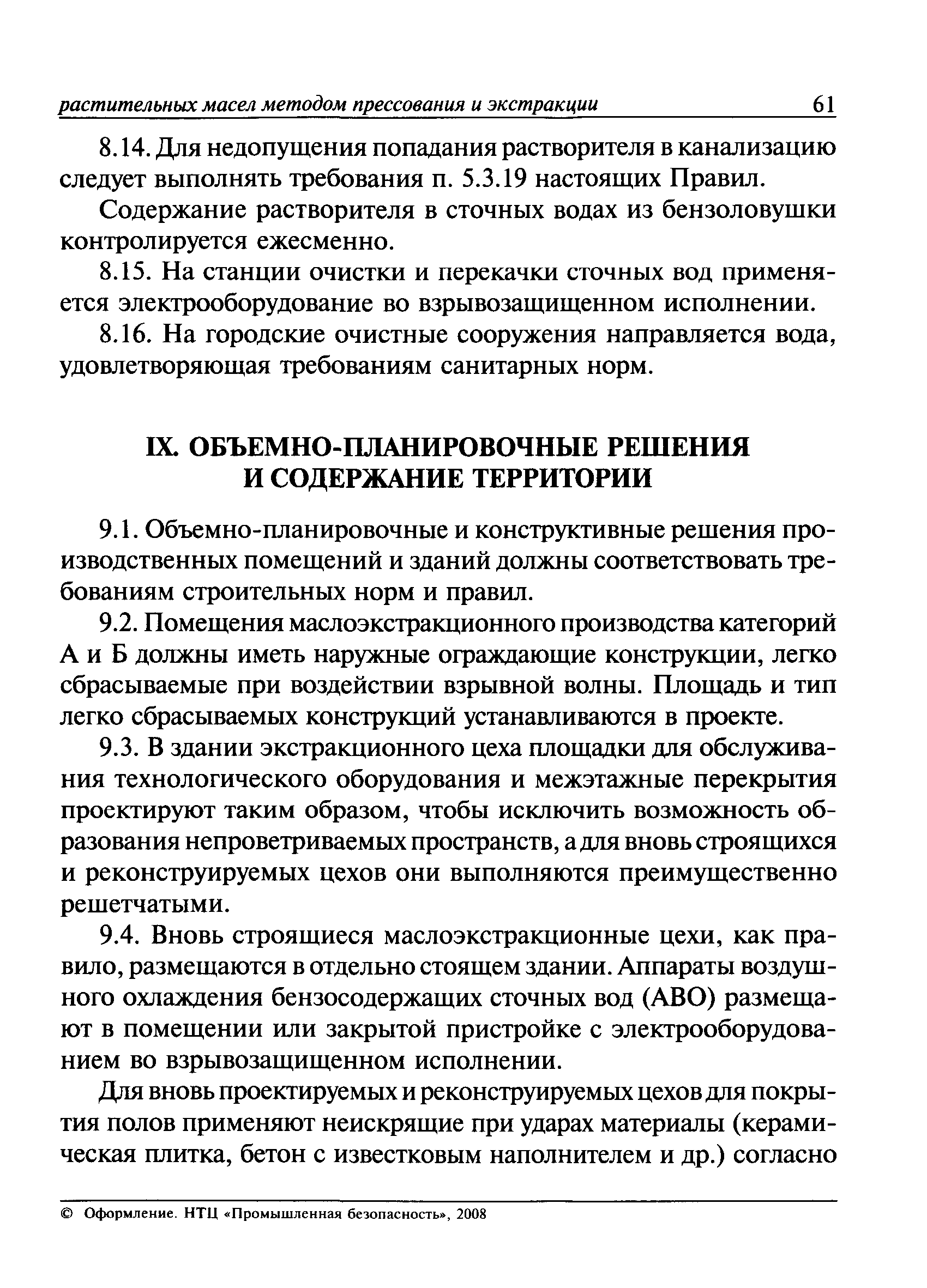 растительных масел методом прессования и экстракции 61

8.14. Для недопущения попадания растворителя в канализацию следует выполнять требования п. 5.3.19 настоящих Правил.

Содержание растворителя в сточных водах из бензоловушки контролируется ежесменно.

8.15. На станции очистки и перекачки сточных вод применяется электрооборудование во взрывозащищенном исполнении.

8.16. На городские очистные сооружения направляется вода, удовлетворяющая требованиям санитарных норм.

IX. ОБЪЕМНО-ПЛАНИРОВОЧНЫЕ РЕШЕНИЯ И СОДЕРЖАНИЕ ТЕРРИТОРИИ

9.1. Объемно-планировочные и конструктивные решения производственных помещений и зданий должны соответствовать требованиям строительных норм и правил.

9.2. Помещения маслоэкстракционного производства категорий А и Б должны иметь наружные ограждающие конструкции, легко сбрасываемые при воздействии взрывной волны. Площадь и тип легко сбрасываемых конструкций устанавливаются в проекте.

9.3. В здании экстракционного цеха площадки для обслуживания технологического оборудования и межэтажные перекрытия проектируют таким образом, чтобы исключить возможность образования непроветриваемых пространств, а для вновь строящихся и реконструируемых цехов они выполняются преимущественно решетчатыми.

9.4. Вновь строящиеся маслоэкстракционные цехи, как правило, размещаются в отдельно стоящем здании. Аппараты воздушного охлаждения бензосодержащих сточных вод (АВО) размещают в помещении или закрытой пристройке с электрооборудованием во взрывозащищенном исполнении.

Для вновь проектируемых и реконструируемых цехов для покрытия полов применяют неискрящие при ударах материалы (керамическая плитка, бетон с известковым наполнителем и др.) согласно

© Оформление. НТЦ «Промышленная безопасность», 2008